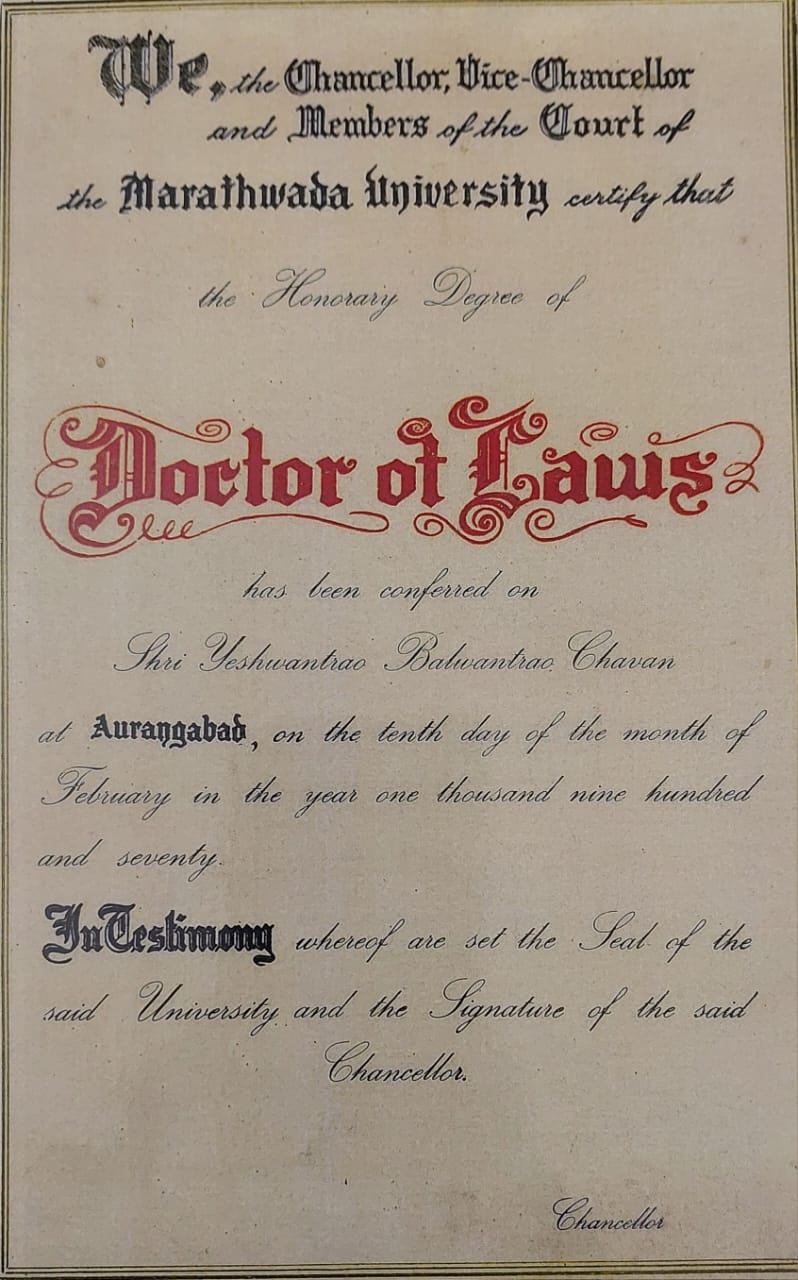 We, the Chancellor, Vice-Chancellor and Members of the Court of the Marathwada University certify that

the Honorary Degree of

Doctor of Laws

has been conferred on

Shri Yeshwantrao Balwantrao Chavan

at Aurangabad, on the tenth day of the month of February in the year one thousand nine hundred and seventy.

In Testimony whereof are set the Seal of the said University and the Signature of the said Chancellor.

Chancellor